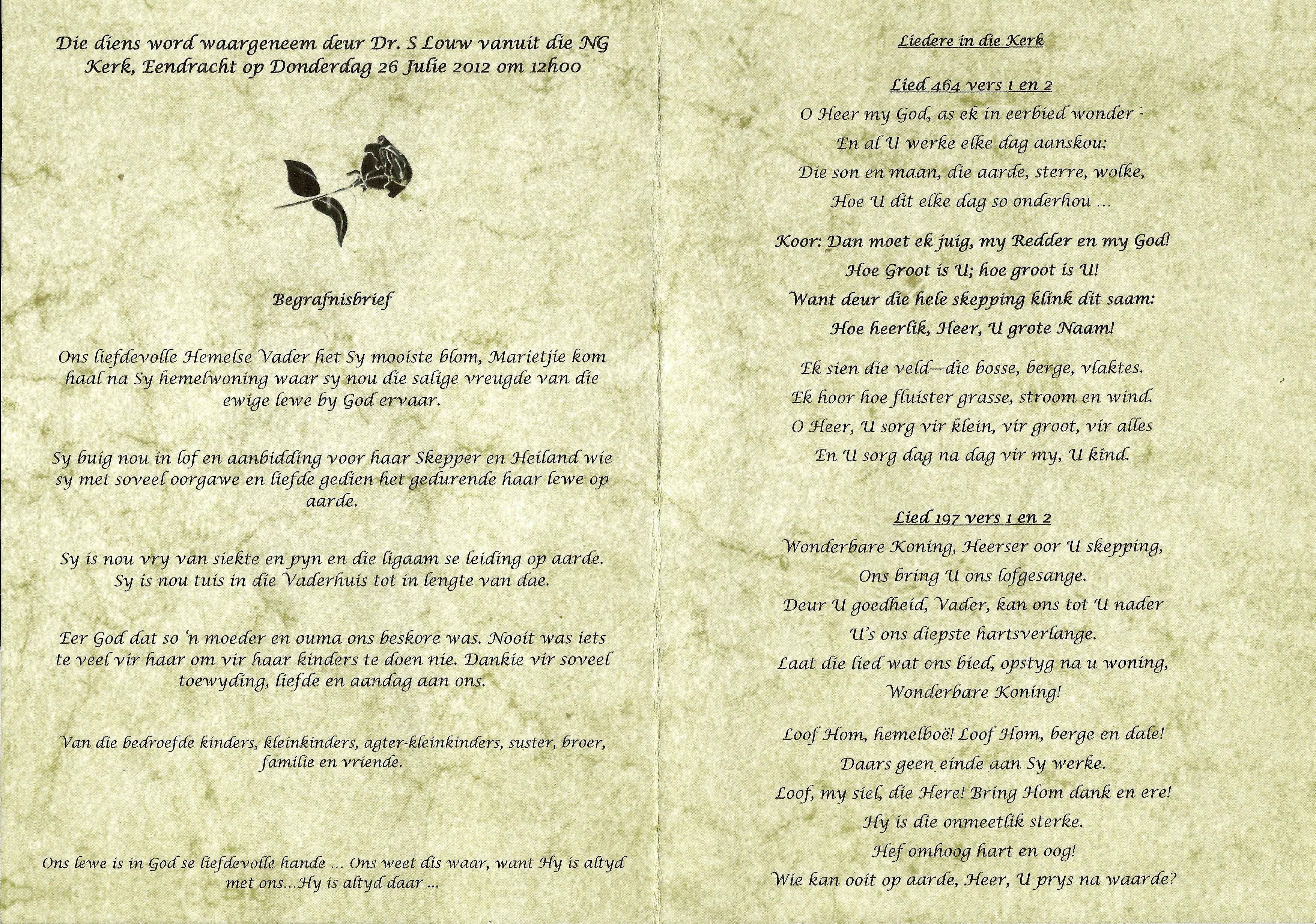 Die diens word waargeneem deur Dr. S Louw vanuit die NG Kerk, Eendracht op Donderdag 26 Julie 2012 om 12h00

Begrafnisbrief

Ons liefdevolle Hemelse Vader het Sy mooiste blom, Marietjie kom haal na Sy hemelwoning waar sy nou die salige vreugde van die ewige lewe by God ervaar.

Sy buig nou in lof en aanbidding voor haar Skepper en Heiland wie sy met soveel oorgawe en liefde gedien het gedurende haar lewe op aarde.

Sy is nou vry van siekte en pyn en die ligaam se leiding op aarde. Sy is nou tuis in die Vaderhuis tot in lengte van dae.

Eer God dat so 'n moeder en ouma ons beskore was. Nooit was iets te veel vir haar om vir haar kinders te doen nie. Dankie vir soveel toewyding, liefde en aandag aan ons.

Van die bedroefde kinders, kleinkinders, agter-kleinkinders, suster, broer, familie en vriende.

Ons lewe is in God se liefdevolle hande ... Ons weet dis waar, want Hy is altyd met ons...Hy is altyd daar ...

Liedere in die Kerk

Lied 464 vers 1 en 2

O Heer my God, as ek in eerbied wonder -
En al U werke elke dag aanskou:
Die son en maan, die aarde, sterre, wolke,
Hoe U dit elke dag so onderhou ...

Koor: Dan moet ek juig, my Redder en my God!
Hoe Groot is U; hoe groot is U!
Want deur die hele skepping klink dit saam:
Hoe heerlik, Heer, U grote Naam!

Ek sien die veld—die bosse, berge, vlaktes.
Ek hoor hoe fluister grasse, stroom en wind.
O Heer, U sorg vir klein, vir groot, vir alles
En U sorg dag na dag vir my, U kind.

Lied 197 vers 1 en 2

Wonderbare Koning, Heerser oor U skepping,
Ons bring U ons lofgesange.
Deur U goedheid, Vader, kan ons tot U nader
U's ons diepste hartsverlange.
Laat die lied wat ons bied, opstyg na u woning,
Wonderbare Koning!

Loof Hom, hemelboë! Loof Hom, berge en dale!
Daars geen einde aan Sy werke.
Loof, my siel, die Here! Bring Hom dank en ere!
Hy is die onmeetlik sterke.
Hef omhoog hart en oog!
Wie kan ooit op aarde, Heer, U prys na waarde?